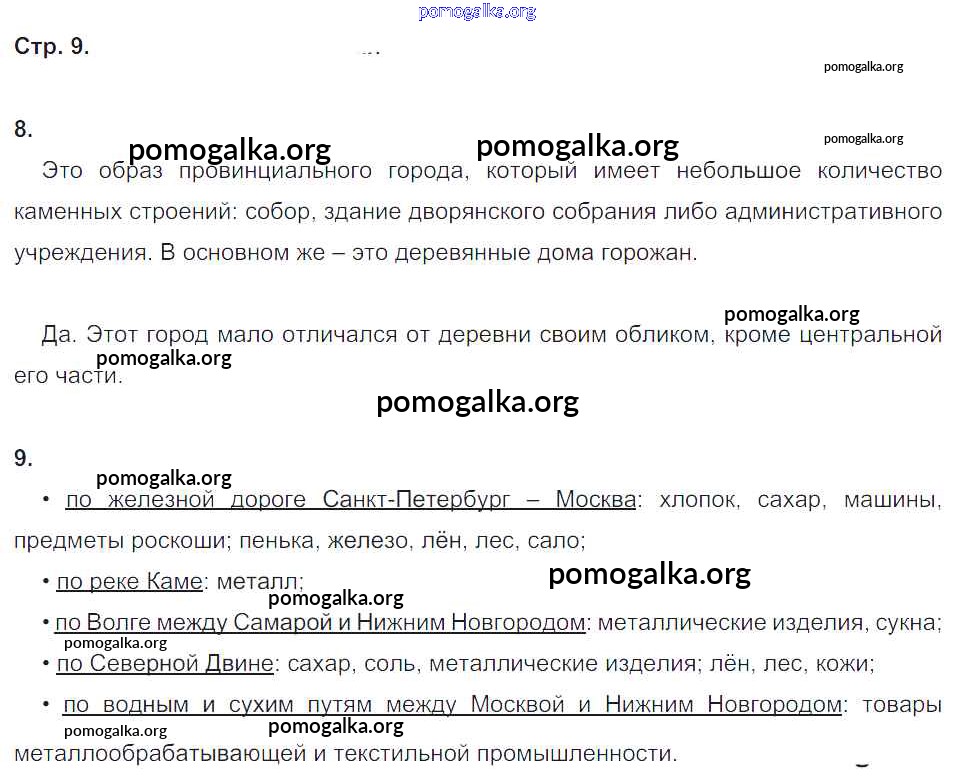 pomogalka.org

Стр. 9.

pomogalka.org

8.

pomogalka.org pomogalka.org pomogalka.org

Это образ провинциального города, который имеет небольшое количество каменных строений: собор, здание дворянского собрания либо административного учреждения. В основном же – это деревянные дома горожан.

pomogalka.org

Да. Этот город мало отличался от деревни своим обликом, кроме центральной его части.

pomogalka.org

pomogalka.org

9.

pomogalka.org

• по железной дороге Санкт-Петербург – Москва: хлопок, сахар, машины, предметы роскоши; пенька, железо, лён, лес, сало;

• по реке Каме: металл;

pomogalka.org

pomogalka.org

• по Волге между Самарой и Нижним Новгородом: металлические изделия, сукна;

pomogalka.org

• по Северной Двине: сахар, соль, металлические изделия; лён, лес, кожи;

• по водным и сухим путям между Москвой и Нижним Новгородом: товары металлообрабатывающей и текстильной промышленности.

pomogalka.org pomogalka.org